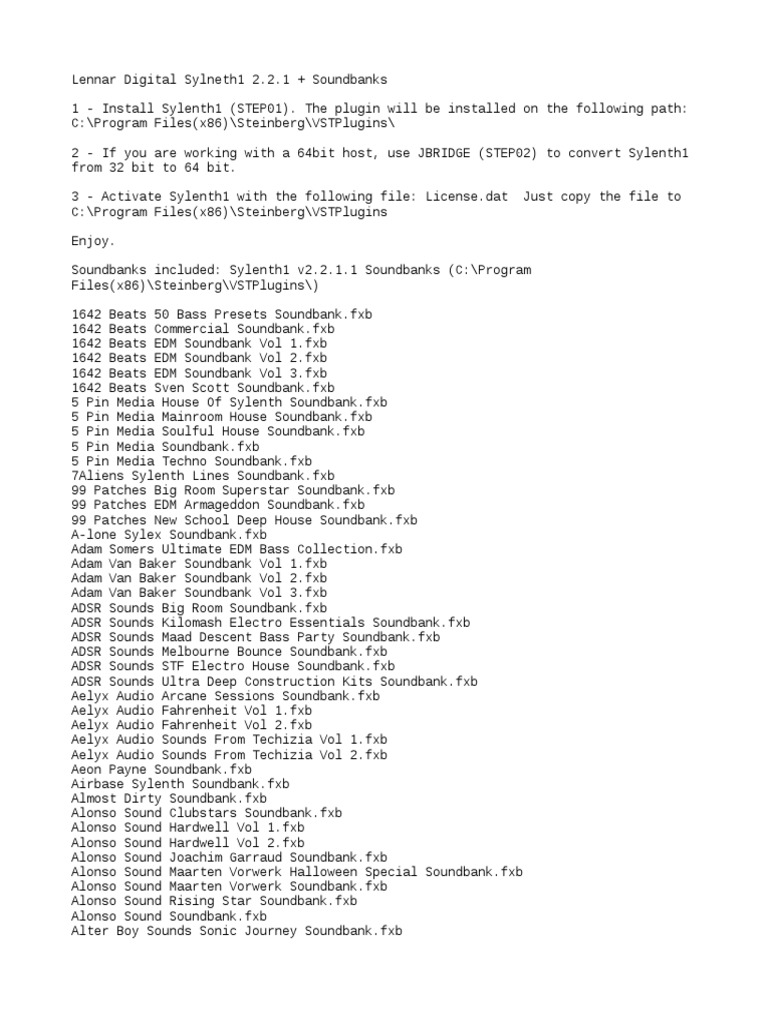 Lennar Digital Sylneth1 2.2.1 + Soundbanks

1 - Install Sylenth1 (STEP01). The plugin will be installed on the following path: C:\Program Files(x86)\Steinberg\VSTPlugins\

2 - If you are working with a 64bit host, use JBRIDGE (STEP02) to convert Sylenth1 from 32 bit to 64 bit.

3 - Activate Sylenth1 with the following file: License.dat  Just copy the file to C:\Program Files(x86)\Steinberg\VSTPlugins

Enjoy.

Soundbanks included: Sylenth1 v2.2.1.1 Soundbanks (C:\Program Files(x86)\Steinberg\VSTPlugins\)

1642 Beats 50 Bass Presets Soundbank.fxb
1642 Beats Commercial Soundbank.fxb
1642 Beats EDM Soundbank Vol 1.fxb
1642 Beats EDM Soundbank Vol 2.fxb
1642 Beats EDM Soundbank Vol 3.fxb
1642 Beats Sven Scott Soundbank.fxb
5 Pin Media House Of Sylenth Soundbank.fxb
5 Pin Media Mainroom House Soundbank.fxb
5 Pin Media Soulful House Soundbank.fxb
5 Pin Media Soundbank.fxb
5 Pin Media Techno Soundbank.fxb
7Aliens Sylenth Lines Soundbank.fxb
99 Patches Big Room Superstar Soundbank.fxb
99 Patches EDM Armageddon Soundbank.fxb
99 Patches New School Deep House Soundbank.fxb
A-lone Sylex Soundbank.fxb
Adam Somers Ultimate EDM Bass Collection.fxb
Adam Van Baker Soundbank Vol 1.fxb
Adam Van Baker Soundbank Vol 2.fxb
Adam Van Baker Soundbank Vol 3.fxb
ADSR Sounds Big Room Soundbank.fxb
ADSR Sounds Kilomash Electro Essentials Soundbank.fxb
ADSR Sounds Maad Descent Bass Party Soundbank.fxb
ADSR Sounds Melbourne Bounce Soundbank.fxb
ADSR Sounds STF Electro House Soundbank.fxb
ADSR Sounds Ultra Deep Construction Kits Soundbank.fxb
Aelyx Audio Arcane Sessions Soundbank.fxb
Aelyx Audio Fahrenheit Vol 1.fxb
Aelyx Audio Fahrenheit Vol 2.fxb
Aelyx Audio Sounds From Techizia Vol 1.fxb
Aelyx Audio Sounds From Techizia Vol 2.fxb
Aeon Payne Soundbank.fxb
Airbase Sylenth Soundbank.fxb
Almost Dirty Soundbank.fxb
Alonso Sound Clubstars Soundbank.fxb
Alonso Sound Hardwell Vol 1.fxb
Alonso Sound Hardwell Vol 2.fxb
Alonso Sound Joachim Garraud Soundbank.fxb
Alonso Sound Maarten Vorwerk Halloween Special Soundbank.fxb
Alonso Sound Maarten Vorwerk Soundbank.fxb
Alonso Sound Rising Star Soundbank.fxb
Alonso Sound Soundbank.fxb
Alter Boy Sounds Sonic Journey Soundbank.fxb